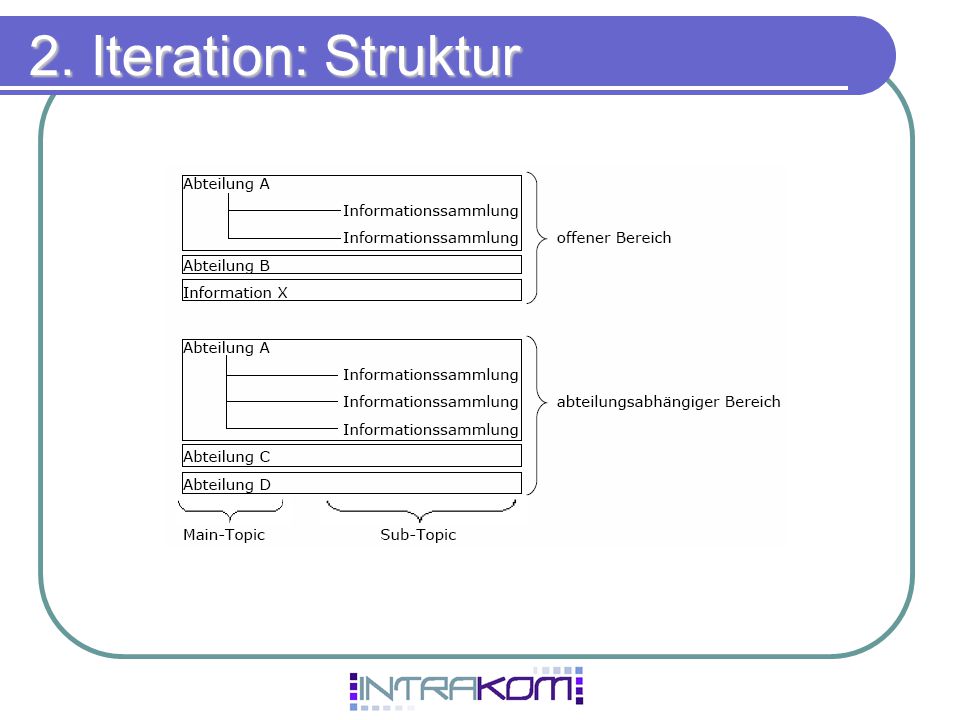 2. Iteration: Struktur

Abteilung A
Informationssammlung
Informationssammlung
Abteilung B
Information X
offener Bereich

Abteilung A
Informationssammlung
Informationssammlung
Informationssammlung
Abteilung C
Abteilung D
abteilungsabhängiger Bereich

Main-Topic
Sub-Topic

INTRAKOM